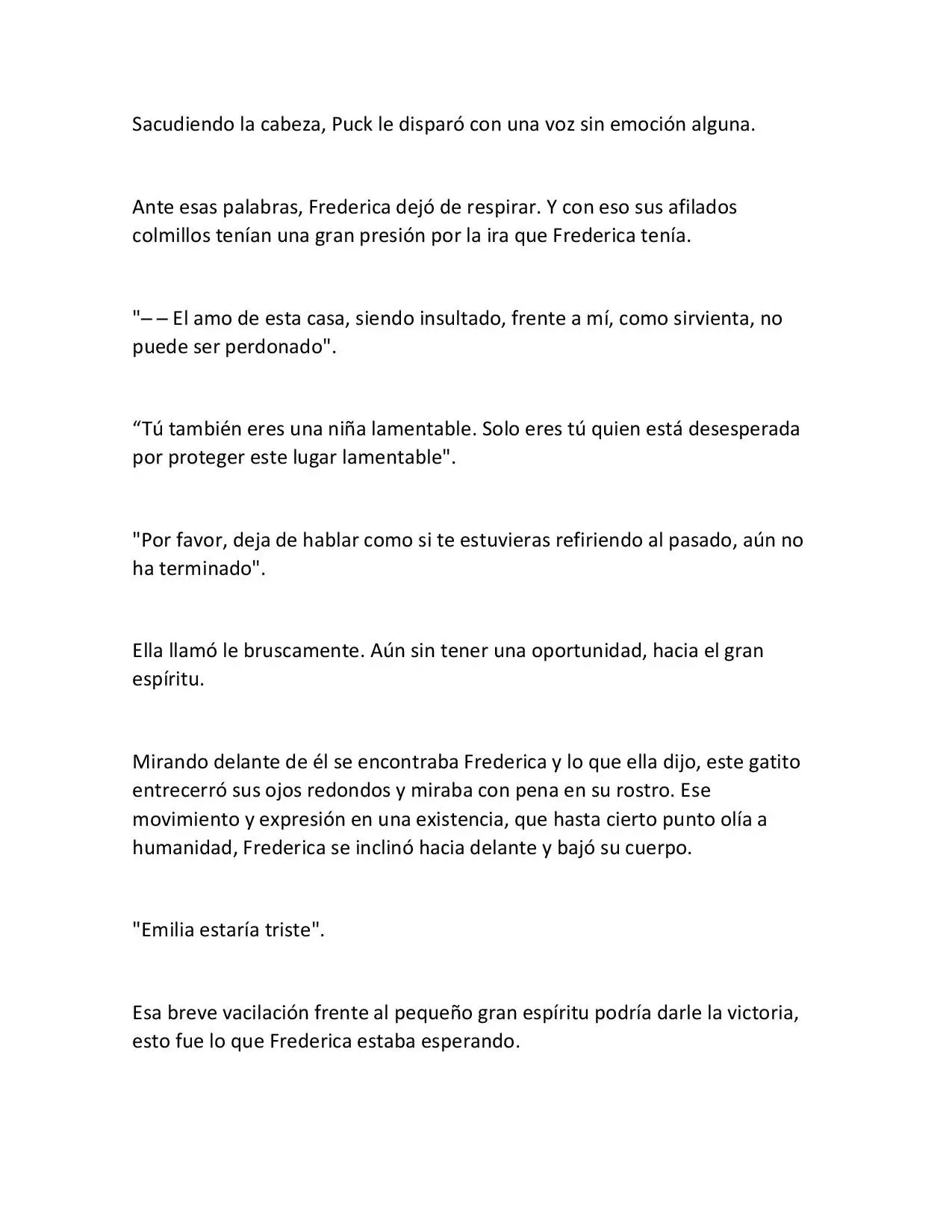 Sacudiendo la cabeza, Puck le disparó con una voz sin emoción alguna.

Ante esas palabras, Frederica dejó de respirar. Y con eso sus afilados colmillos tenían una gran presión por la ira que Frederica tenía.

"– – El amo de esta casa, siendo insultado, frente a mí, como sirvienta, no puede ser perdonado".

“Tú también eres una niña lamentable. Solo eres tú quien está desesperada por proteger este lugar lamentable".

"Por favor, deja de hablar como si te estuvieras refiriendo al pasado, aún no ha terminado".

Ella llamó le bruscamente. Aún sin tener una oportunidad, hacia el gran espíritu.

Mirando delante de él se encontraba Frederica y lo que ella dijo, este gatito entrecerró sus ojos redondos y miraba con pena en su rostro. Ese movimiento y expresión en una existencia, que hasta cierto punto olía a humanidad, Frederica se inclinó hacia delante y bajó su cuerpo.

"Emilia estaría triste".

Esa breve vacilación frente al pequeño gran espíritu podría darle la victoria, esto fue lo que Frederica estaba esperando.